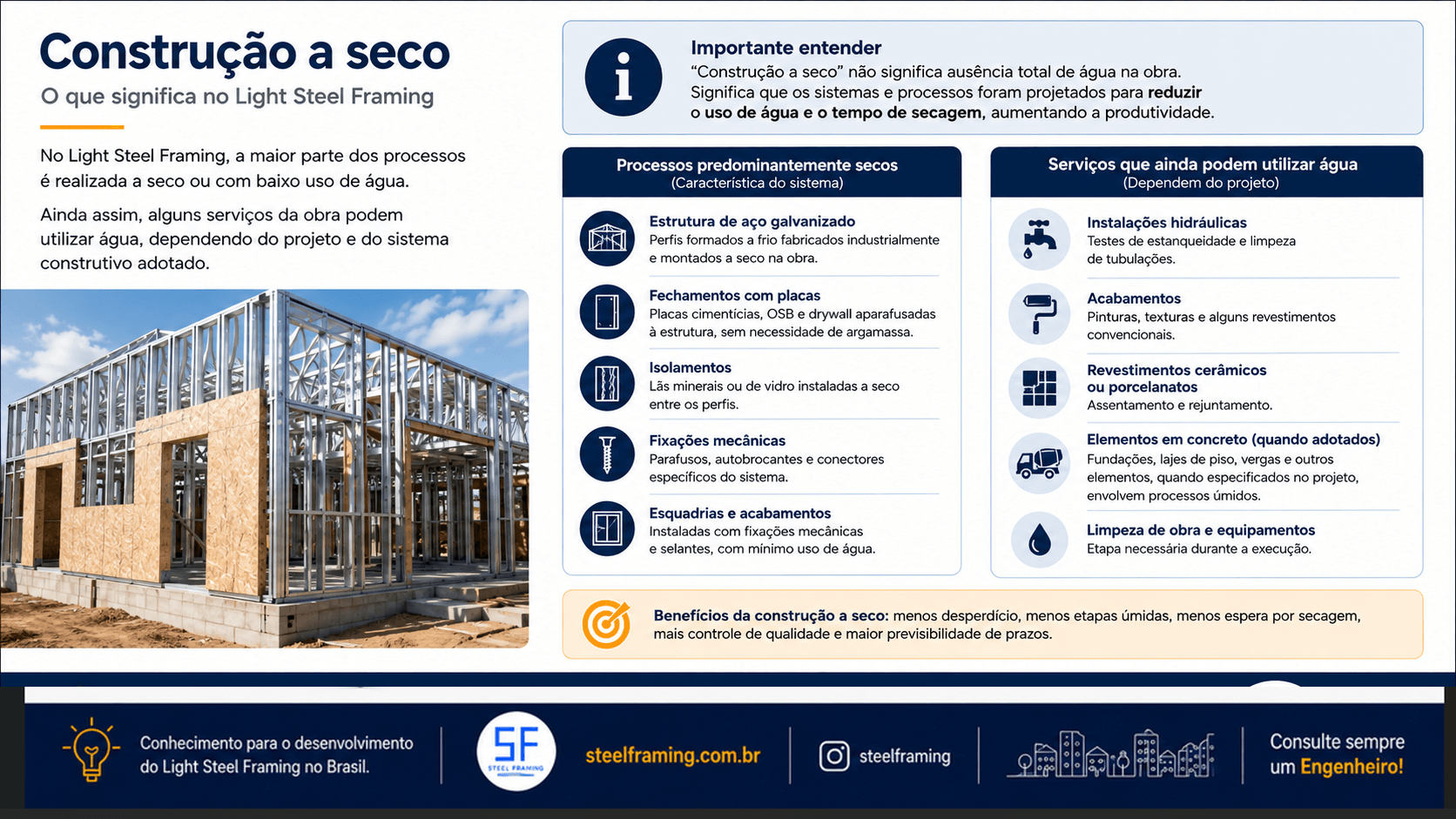 Construção a seco
O que significa no Light Steel Framing

No Light Steel Framing, a maior parte dos processos é realizada a seco ou com baixo uso de água.

Ainda assim, alguns serviços da obra podem utilizar água, dependendo do projeto e do sistema construtivo adotado.

Importante entender
"Construção a seco" não significa ausência total de água na obra.
Significa que os sistemas e processos foram projetados para reduzir o uso de água e o tempo de secagem, aumentando a produtividade.

Processos predominantemente secos
(Característica do sistema)

Estrutura de aço galvanizado
Perfis formados a frio fabricados industrialmente e montados a seco na obra.

Fechamentos com placas
Placas cimentícias, OSB e drywall aparafusadas à estrutura, sem necessidade de argamassa.

Isolamentos
Lãs minerais ou de vidro instaladas a seco entre os perfis.

Fixações mecânicas
Parafusos, autobrocantes e conectores específicos do sistema.

Esquadrias e acabamentos
Instaladas com fixações mecânicas e selantes, com mínimo uso de água.

Serviços que ainda podem utilizar água
(Dependem do projeto)

Instalações hidráulicas
Testes de estanqueidade e limpeza de tubulações.

Acabamentos
Pinturas, texturas e alguns revestimentos convencionais.

Revestimentos cerâmicos ou porcelanatos
Assentamento e rejuntamento.

Elementos em concreto (quando adotados)
Fundações, lajes de piso, vergas e outros elementos, quando especificados no projeto, envolvem processos úmidos.

Limpeza de obra e equipamentos
Etapa necessária durante a execução.

Benefícios da construção a seco: menos desperdício, menos etapas úmidas, menos espera por secagem, mais controle de qualidade e maior previsibilidade de prazos.

Conhecimento para o desenvolvimento do Light Steel Framing no Brasil.

SF
STEEL FRAMING

steelframing.com.br

steelframing

Consulte sempre um Engenheiro!